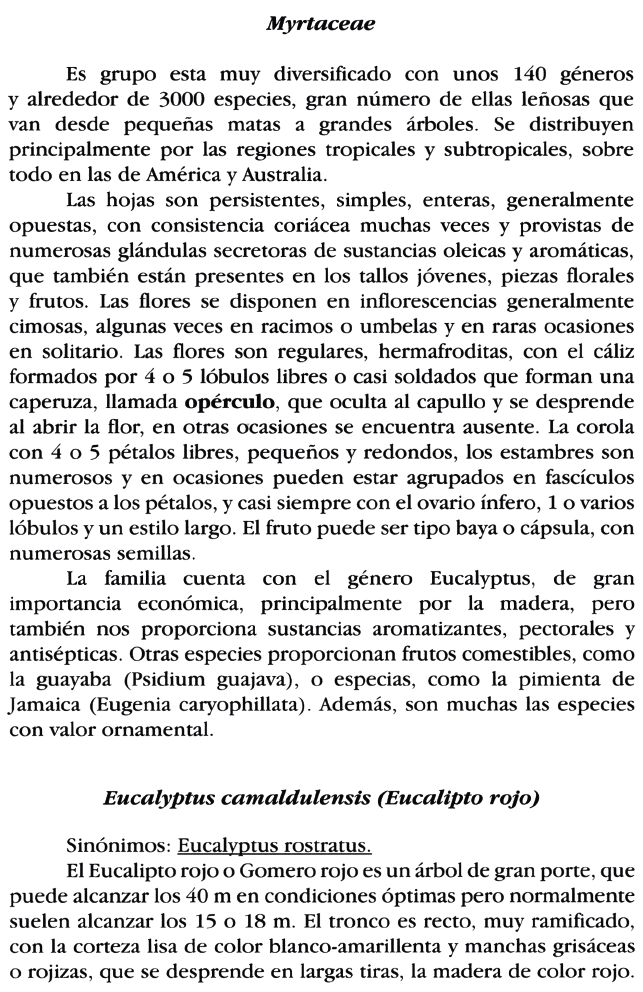 Myrtaceae

Es grupo esta muy diversificado con unos 140 géneros y alrededor de 3000 especies, gran número de ellas leñosas que van desde pequeñas matas a grandes árboles. Se distribuyen principalmente por las regiones tropicales y subtropicales, sobre todo en las de América y Australia.

Las hojas son persistentes, simples, enteras, generalmente opuestas, con consistencia coriácea muchas veces y provistas de numerosas glándulas secretoras de sustancias oleicas y aromáticas, que también están presentes en los tallos jóvenes, piezas florales y frutos. Las flores se disponen en inflorescencias generalmente cimosas, algunas veces en racimos o umbelas y en raras ocasiones en solitario. Las flores son regulares, hermafroditas, con el cáliz formados por 4 o 5 lóbulos libres o casi soldados que forman una caperuza, llamada opérculo, que oculta al capullo y se desprende al abrir la flor, en otras ocasiones se encuentra ausente. La corola con 4 o 5 pétalos libres, pequeños y redondos, los estambres son numerosos y en ocasiones pueden estar agrupados en fascículos opuestos a los pétalos, y casi siempre con el ovario ínfero, 1 o varios lóbulos y un estilo largo. El fruto puede ser tipo baya o cápsula, con numerosas semillas.

La familia cuenta con el género Eucalyptus, de gran importancia económica, principalmente por la madera, pero también nos proporciona sustancias aromatizantes, pectorales y antisépticas. Otras especies proporcionan frutos comestibles, como la guayaba (Psidium guajava), o especias, como la pimienta de Jamaica (Eugenia caryophillata). Además, son muchas las especies con valor ornamental.

Eucalyptus camaldulensis (Eucalipto rojo)

Sinónimos: Eucalyptus rostratus.

El Eucalipto rojo o Gomero rojo es un árbol de gran porte, que puede alcanzar los 40 m en condiciones óptimas pero normalmente suelen alcanzar los 15 o 18 m. El tronco es recto, muy ramificado, con la corteza lisa de color blanco-amarillenta y manchas grisáceas o rojizas, que se desprende en largas tiras, la madera de color rojo.